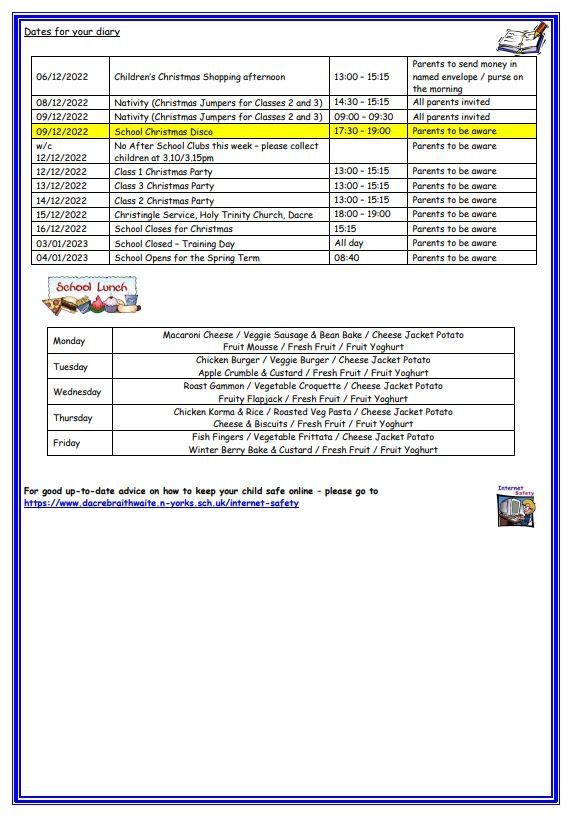 Dates for your diary

| | | | |
|---|---|---|---|
| 06/12/2022 | Children's Christmas Shopping afternoon | 13:00 – 15:15 | Parents to send money in named envelope / purse on the morning |
| 08/12/2022 | Nativity (Christmas Jumpers for Classes 2 and 3) | 14:30 – 15:15 | All parents invited |
| 09/12/2022 | Nativity (Christmas Jumpers for Classes 2 and 3) | 09:00 – 09:30 | All parents invited |
| 09/12/2022 | School Christmas Disco | 17:30 – 19:00 | Parents to be aware |
| w/c 12/12/2022 | No After School Clubs this week – please collect children at 3.10/3.15pm | | Parents to be aware |
| 12/12/2022 | Class 1 Christmas Party | 13:00 – 15:15 | Parents to be aware |
| 13/12/2022 | Class 3 Christmas Party | 13:00 – 15:15 | Parents to be aware |
| 14/12/2022 | Class 2 Christmas Party | 13:00 – 15:15 | Parents to be aware |
| 15/12/2022 | Christingle Service, Holy Trinity Church, Dacre | 18:00 – 19:00 | Parents to be aware |
| 16/12/2022 | School Closes for Christmas | 15:15 | Parents to be aware |
| 03/01/2023 | School Closed – Training Day | All day | Parents to be aware |
| 04/01/2023 | School Opens for the Spring Term | 08:40 | Parents to be aware |

School Lunch

| | |
|---|---|
| Monday | Macaroni Cheese / Veggie Sausage & Bean Bake / Cheese Jacket Potato Fruit Mousse / Fresh Fruit / Fruit Yoghurt |
| Tuesday | Chicken Burger / Veggie Burger / Cheese Jacket Potato Apple Crumble & Custard / Fresh Fruit / Fruit Yoghurt |
| Wednesday | Roast Gammon / Vegetable Croquette / Cheese Jacket Potato Fruity Flapjack / Fresh Fruit / Fruit Yoghurt |
| Thursday | Chicken Korma & Rice / Roasted Veg Pasta / Cheese Jacket Potato Cheese & Biscuits / Fresh Fruit / Fruit Yoghurt |
| Friday | Fish Fingers / Vegetable Frittata / Cheese Jacket Potato Winter Berry Bake & Custard / Fresh Fruit / Fruit Yoghurt |

For good up-to-date advice on how to keep your child safe online – please go to https://www.dacrebraithwaite.n-yorks.sch.uk/internet-safety

Internet Safety